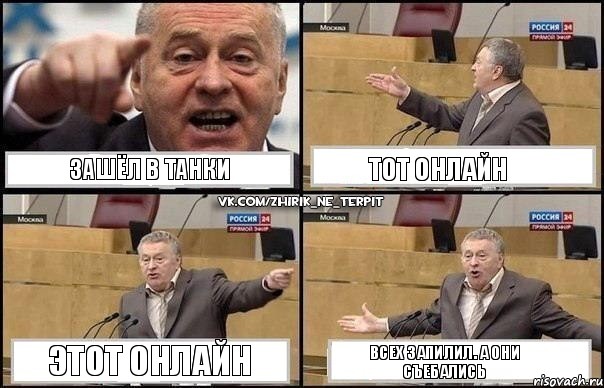 ЗАШЁЛ В ТАНКИ

Москва
РОССИЯ 24
ПРЯМОЙ ЭФИР

ТОТ ОНЛАЙН

VK.COM/ZHIRIK_NE_TERPIT

Москва
РОССИЯ 24
ПРЯМОЙ ЭФИР

ЭТОТ ОНЛАЙН

Москва
РОССИЯ 24
ПРЯМОЙ ЭФИР

ВСЕХ ЗАПИЛИЛ. А ОНИ СЪЕБАЛИСЬ

risovach.ru